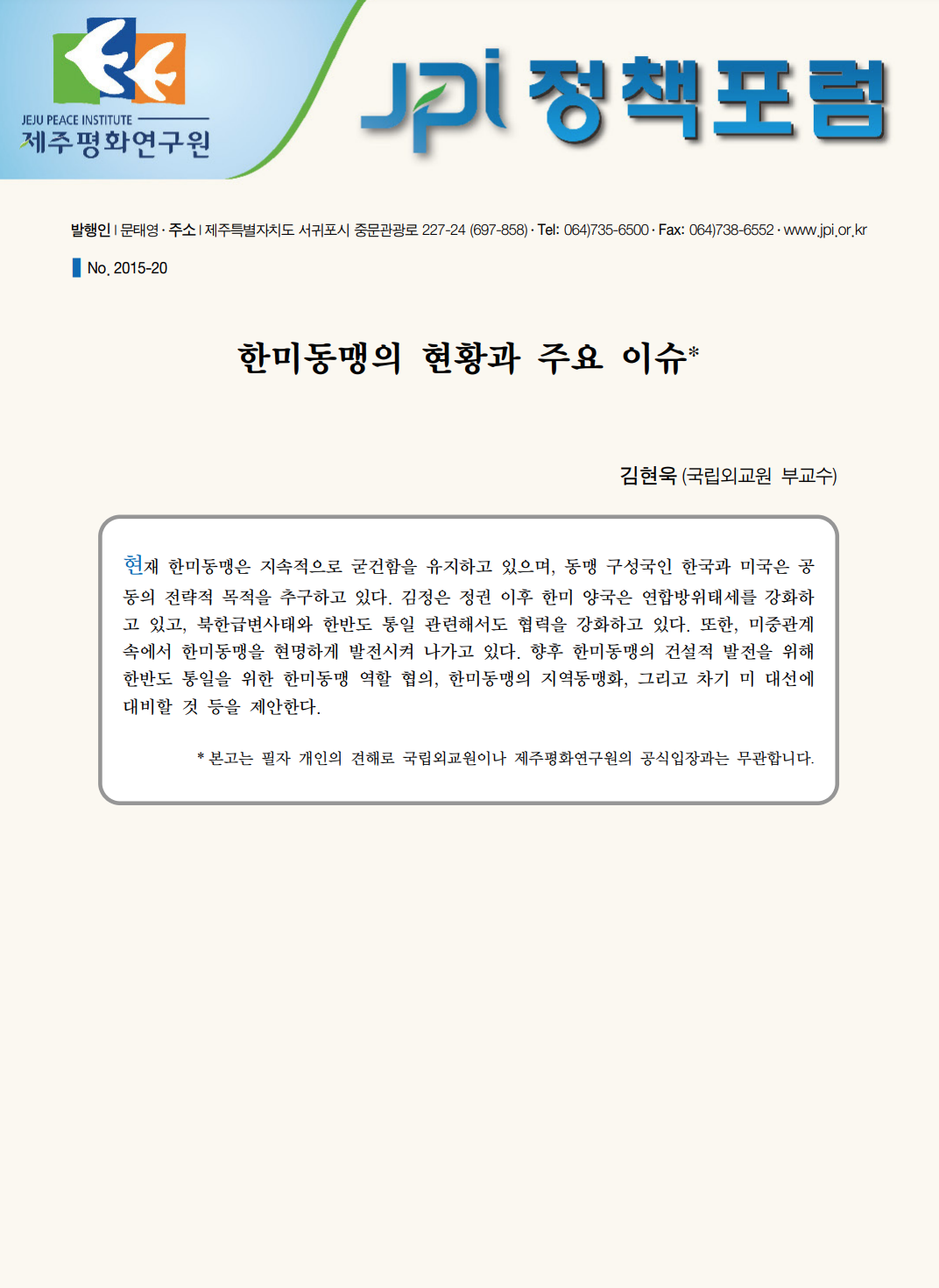 JEJU PEACE INSTITUTE
제주평화연구원

JPI 정책포럼

발행인 | 문태영 · 주소 | 제주특별자치도 서귀포시 중문관광로 227-24 (697-858) · Tel: 064)735-6500 · Fax: 064)738-6552 · www.jpi.or.kr

No. 2015-20

한미동맹의 현황과 주요 이슈*

김현욱 (국립외교원 부교수)

현재 한미동맹은 지속적으로 굳건함을 유지하고 있으며, 동맹 구성국인 한국과 미국은 공동의 전략적 목적을 추구하고 있다. 김정은 정권 이후 한미 양국은 연합방위태세를 강화하고 있고, 북한급변사태와 한반도 통일 관련해서도 협력을 강화하고 있다. 또한, 미중관계 속에서 한미동맹을 현명하게 발전시켜 나가고 있다. 향후 한미동맹의 건설적 발전을 위해 한반도 통일을 위한 한미동맹 역할 협의, 한미동맹의 지역동맹화, 그리고 차기 미 대선에 대비할 것 등을 제안한다.

* 본고는 필자 개인의 견해로 국립외교원이나 제주평화연구원의 공식입장과는 무관합니다.